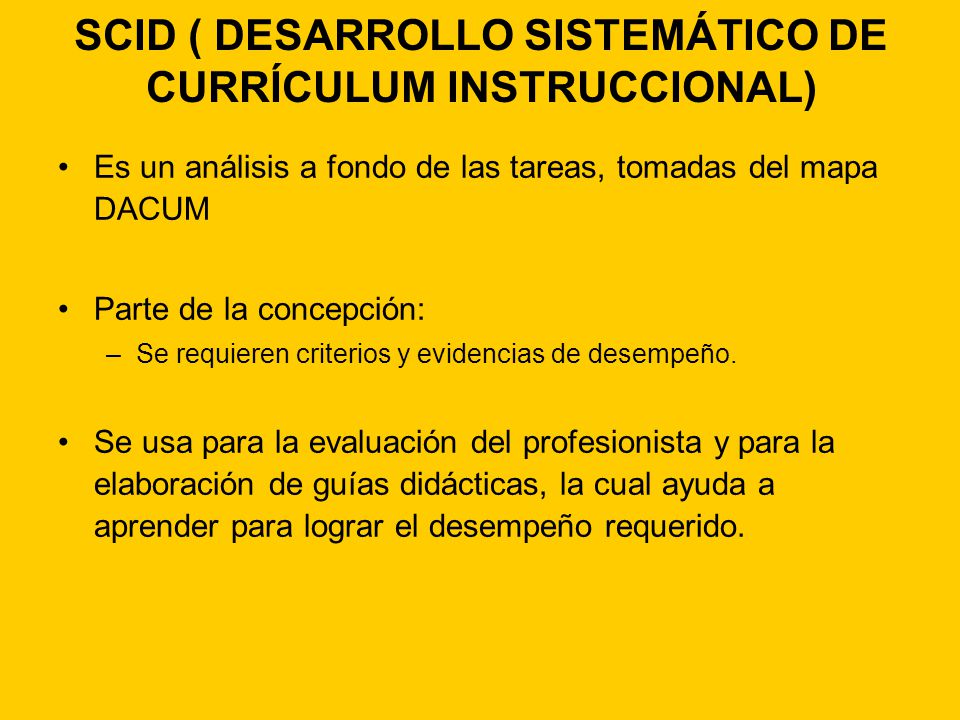 SCID ( DESARROLLO SISTEMÁTICO DE CURRÍCULUM INSTRUCCIONAL)

• Es un análisis a fondo de las tareas, tomadas del mapa DACUM

• Parte de la concepción:
– Se requieren criterios y evidencias de desempeño.

• Se usa para la evaluación del profesionista y para la elaboración de guías didácticas, la cual ayuda a aprender para lograr el desempeño requerido.